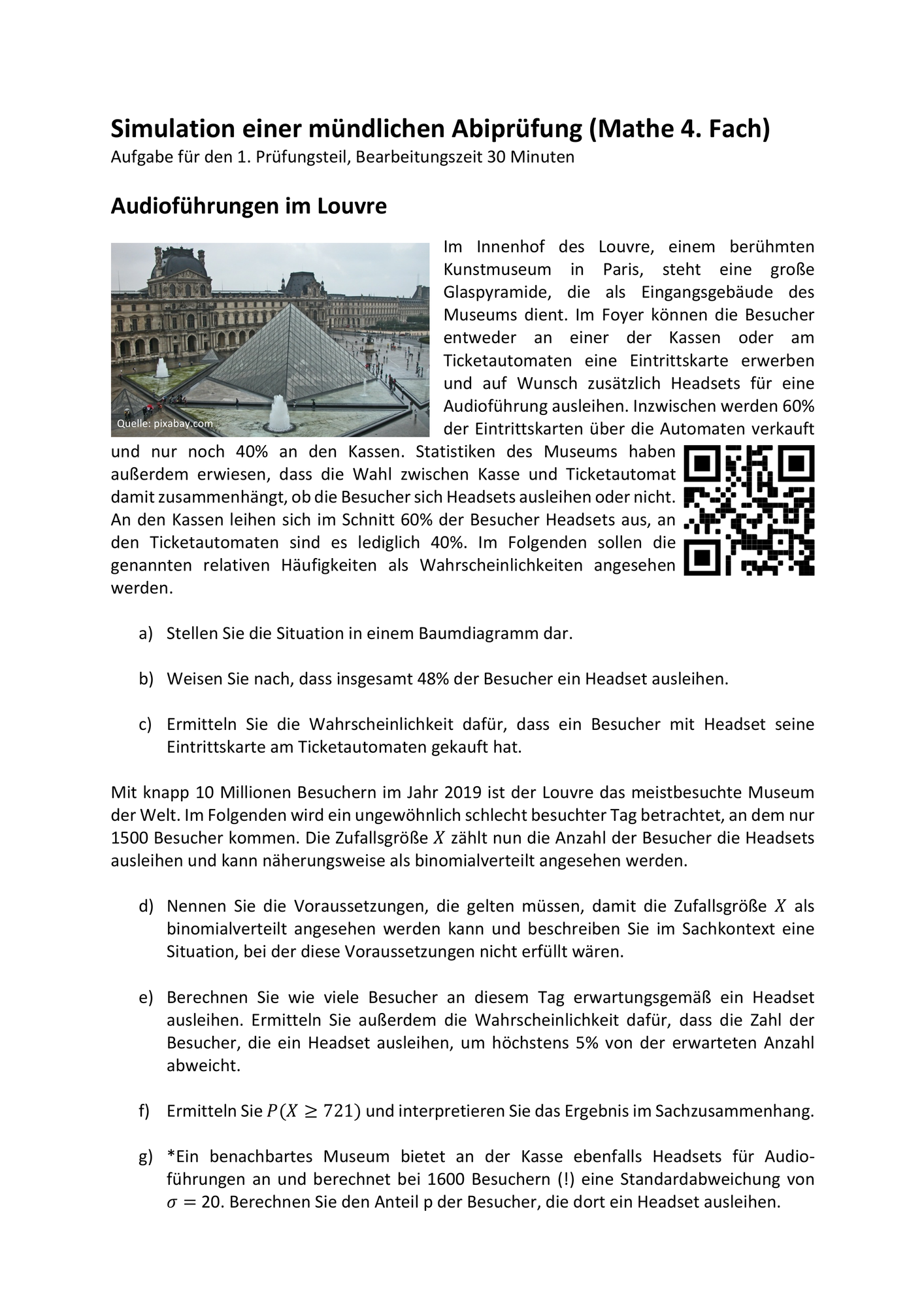 Simulation einer mündlichen Abiprüfung (Mathe 4. Fach)
Aufgabe für den 1. Prüfungsteil, Bearbeitungszeit 30 Minuten

Audioführungen im Louvre

Quelle: pixabay.com

Im Innenhof des Louvre, einem berühmten Kunstmuseum in Paris, steht eine große Glaspyramide, die als Eingangsgebäude des Museums dient. Im Foyer können die Besucher entweder an einer der Kassen oder am Ticketautomaten eine Eintrittskarte erwerben und auf Wunsch zusätzlich Headsets für eine Audioführung ausleihen. Inzwischen werden 60% der Eintrittskarten über die Automaten verkauft und nur noch 40% an den Kassen. Statistiken des Museums haben außerdem erwiesen, dass die Wahl zwischen Kasse und Ticketautomat damit zusammenhängt, ob die Besucher sich Headsets ausleihen oder nicht. An den Kassen leihen sich im Schnitt 60% der Besucher Headsets aus, an den Ticketautomaten sind es lediglich 40%. Im Folgenden sollen die genannten relativen Häufigkeiten als Wahrscheinlichkeiten angesehen werden.

a) Stellen Sie die Situation in einem Baumdiagramm dar.

b) Weisen Sie nach, dass insgesamt 48% der Besucher ein Headset ausleihen.

c) Ermitteln Sie die Wahrscheinlichkeit dafür, dass ein Besucher mit Headset seine Eintrittskarte am Ticketautomaten gekauft hat.

Mit knapp 10 Millionen Besuchern im Jahr 2019 ist der Louvre das meistbesuchte Museum der Welt. Im Folgenden wird ein ungewöhnlich schlecht besuchter Tag betrachtet, an dem nur 1500 Besucher kommen. Die Zufallsgröße $X$ zählt nun die Anzahl der Besucher die Headsets ausleihen und kann näherungsweise als binomialverteilt angesehen werden.

d) Nennen Sie die Voraussetzungen, die gelten müssen, damit die Zufallsgröße $X$ als binomialverteilt angesehen werden kann und beschreiben Sie im Sachkontext eine Situation, bei der diese Voraussetzungen nicht erfüllt wären.

e) Berechnen Sie wie viele Besucher an diesem Tag erwartungsgemäß ein Headset ausleihen. Ermitteln Sie außerdem die Wahrscheinlichkeit dafür, dass die Zahl der Besucher, die ein Headset ausleihen, um höchstens 5% von der erwarteten Anzahl abweicht.

f) Ermitteln Sie $P(X \geq 721)$ und interpretieren Sie das Ergebnis im Sachzusammenhang.

g) *Ein benachbartes Museum bietet an der Kasse ebenfalls Headsets für Audioführungen an und berechnet bei 1600 Besuchern (!) eine Standardabweichung von $\sigma = 20$. Berechnen Sie den Anteil p der Besucher, die dort ein Headset ausleihen.